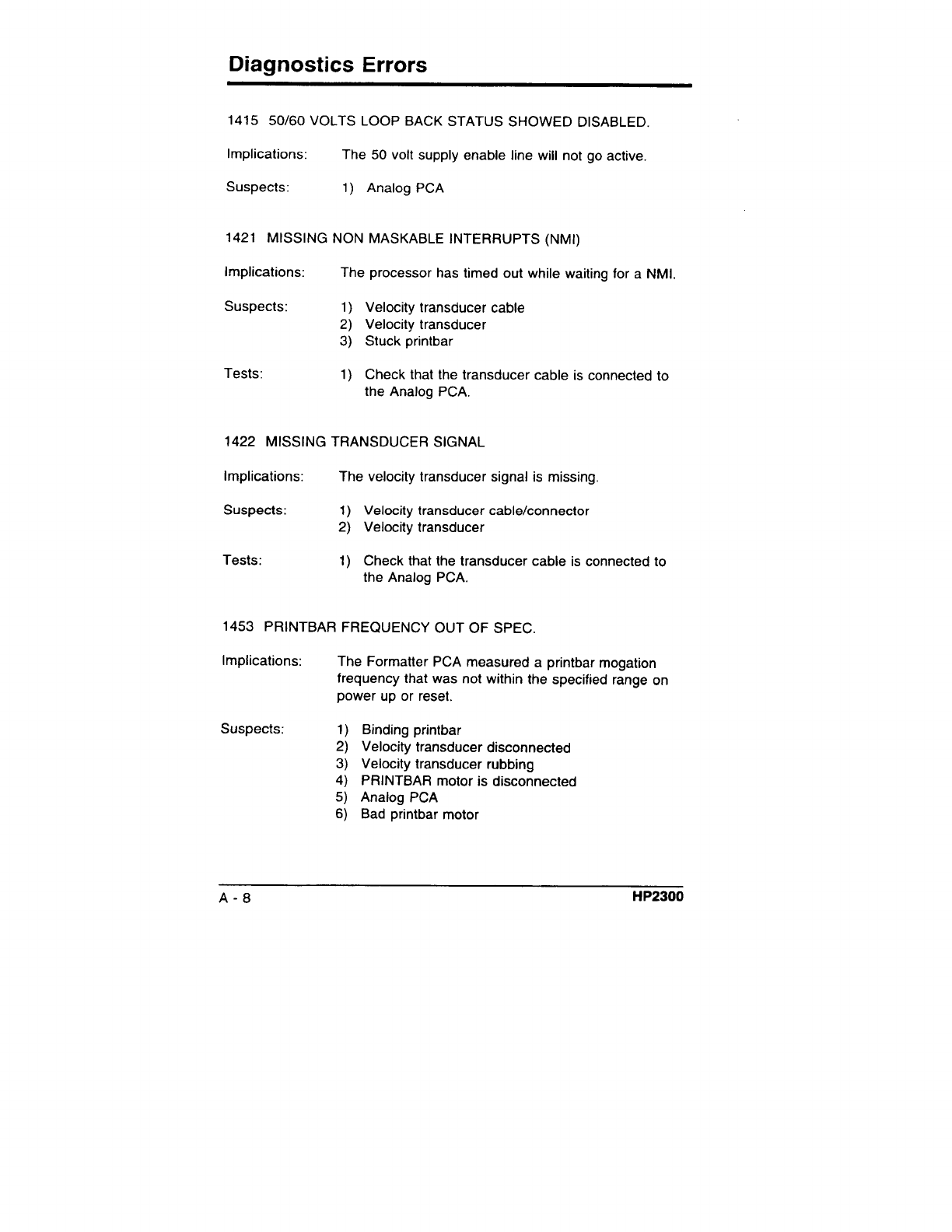 Diagnostics Errors

1415 50/60 VOLTS LOOP BACK STATUS SHOWED DISABLED.

Implications: The 50 volt supply enable line will not go active.

Suspects: 1) Analog PCA

1421 MISSING NON MASKABLE INTERRUPTS (NMI)

Implications: The processor has timed out while waiting for a NMI.

Suspects: 1) Velocity transducer cable
2) Velocity transducer
3) Stuck printbar

Tests: 1) Check that the transducer cable is connected to the Analog PCA.

1422 MISSING TRANSDUCER SIGNAL

Implications: The velocity transducer signal is missing.

Suspects: 1) Velocity transducer cable/connector
2) Velocity transducer

Tests: 1) Check that the transducer cable is connected to the Analog PCA.

1453 PRINTBAR FREQUENCY OUT OF SPEC.

Implications: The Formatter PCA measured a printbar mogation frequency that was not within the specified range on power up or reset.

Suspects: 1) Binding printbar
2) Velocity transducer disconnected
3) Velocity transducer rubbing
4) PRINTBAR motor is disconnected
5) Analog PCA
6) Bad printbar motor

A - 8 HP2300